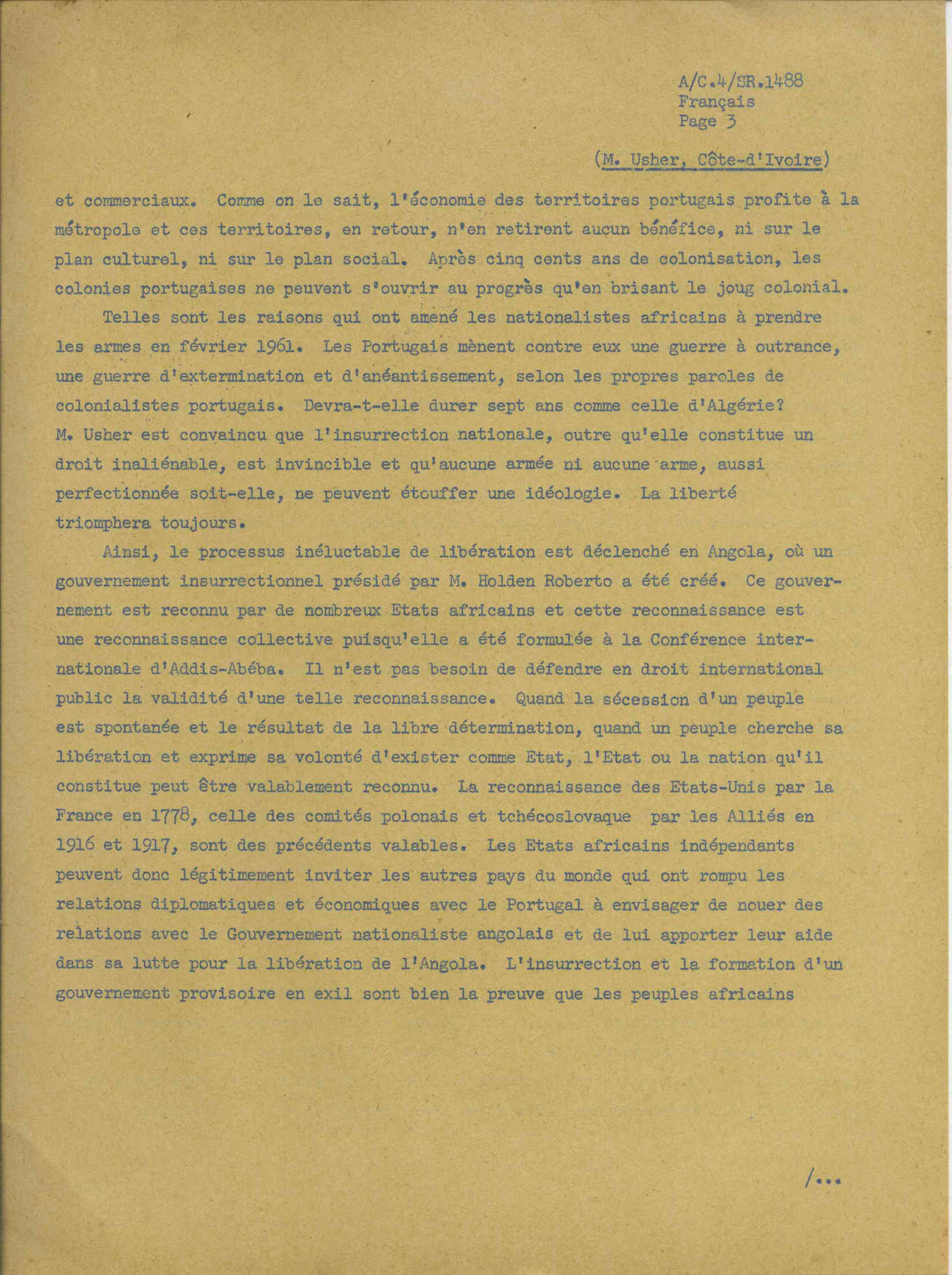 A/C.4/SR.1488
Français
Page 3

(M. Usher, Côte-d'Ivoire)

et commerciaux. Comme on le sait, l'économie des territoires portugais profite à la métropole et ces territoires, en retour, n'en retirent aucun bénéfice, ni sur le plan culturel, ni sur le plan social. Après cinq cents ans de colonisation, les colonies portugaises ne peuvent s'ouvrir au progrès qu'en brisant le joug colonial.

Telles sont les raisons qui ont amené les nationalistes africains à prendre les armes en février 1961. Les Portugais mènent contre eux une guerre à outrance, une guerre d'extermination et d'anéantissement, selon les propres paroles de colonialistes portugais. Devra-t-elle durer sept ans comme celle d'Algérie? M. Usher est convaincu que l'insurrection nationale, outre qu'elle constitue un droit inaliénable, est invincible et qu'aucune armée ni aucune arme, aussi perfectionnée soit-elle, ne peuvent étouffer une idéologie. La liberté triomphera toujours.

Ainsi, le processus inéluctable de libération est déclenché en Angola, où un gouvernement insurrectionnel présidé par M. Holden Roberto a été créé. Ce gouvernement est reconnu par de nombreux Etats africains et cette reconnaissance est une reconnaissance collective puisqu'elle a été formulée à la Conférence internationale d'Addis-Abéba. Il n'est pas besoin de défendre en droit international public la validité d'une telle reconnaissance. Quand la sécession d'un peuple est spontanée et le résultat de la libre détermination, quand un peuple cherche sa libération et exprime sa volonté d'exister comme Etat, l'Etat ou la nation qu'il constitue peut être valablement reconnu. La reconnaissance des Etats-Unis par la France en 1778, celle des comités polonais et tchécoslovaque par les Alliés en 1916 et 1917, sont des précédents valables. Les Etats africains indépendants peuvent donc légitimement inviter les autres pays du monde qui ont rompu les relations diplomatiques et économiques avec le Portugal à envisager de nouer des relations avec le Gouvernement nationaliste angolais et de lui apporter leur aide dans sa lutte pour la libération de l'Angola. L'insurrection et la formation d'un gouvernement provisoire en exil sont bien la preuve que les peuples africains

/...